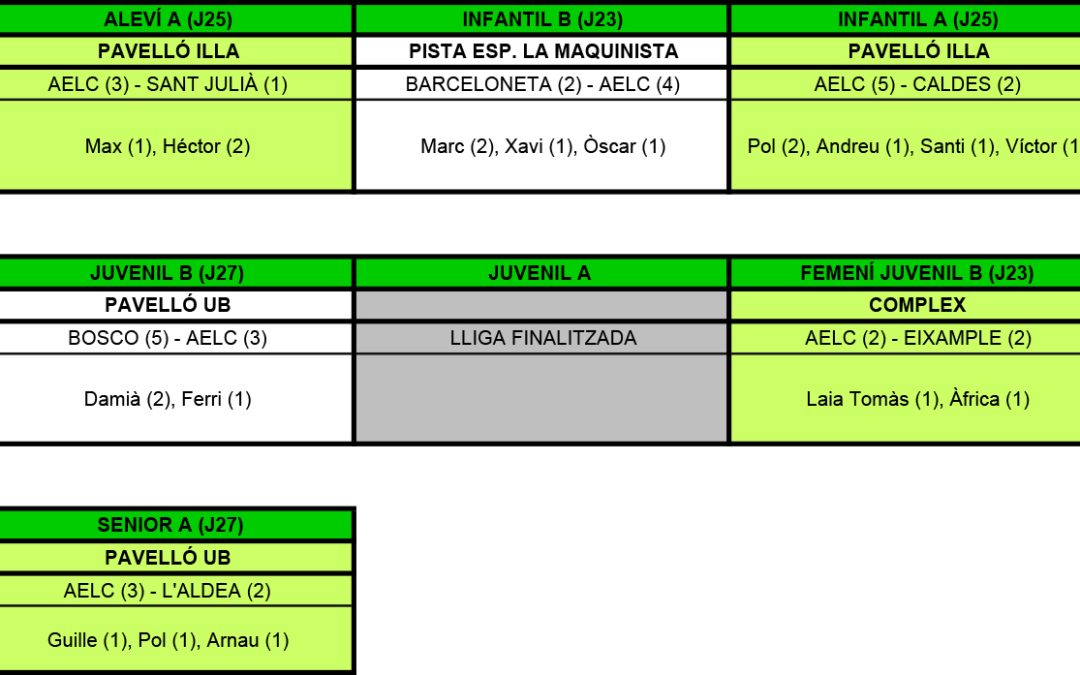 | ALEVÍ A (J25) | INFANTIL B (J23) | INFANTIL A (J25) |
|---|---|---|
| PAVELLÓ ILLA | PISTA ESP. LA MAQUINISTA | PAVELLÓ ILLA |
| AELC (3) - SANT JULIÀ (1) | BARCELONETA (2) - AELC (4) | AELC (5) - CALDES (2) |
| Max (1), Héctor (2) | Marc (2), Xavi (1), Òscar (1) | Pol (2), Andreu (1), Santi (1), Víctor (1 |

| JUVENIL B (J27) | JUVENIL A | FEMENÍ JUVENIL B (J23) |
|---|---|---|
| PAVELLÓ UB | | COMPLEX |
| BOSCO (5) - AELC (3) | LLIGA FINALITZADA | AELC (2) - EIXAMPLE (2) |
| Damià (2), Ferri (1) | | Laia Tomàs (1), Àfrica (1) |

| SENIOR A (J27) |
|---|
| PAVELLÓ UB |
| AELC (3) - L'ALDEA (2) |
| Guille (1), Pol (1), Arnau (1) |